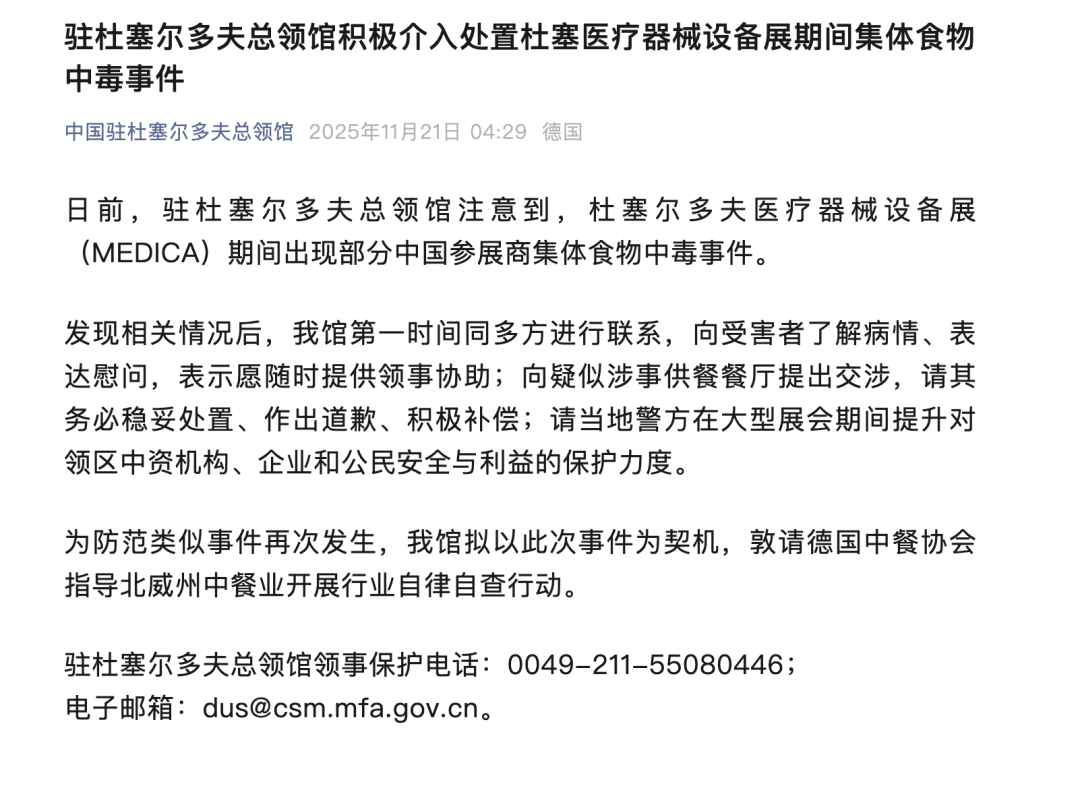 驻杜塞尔多夫总领馆积极介入处置杜塞医疗器械设备展期间集体食物中毒事件

中国驻杜塞尔多夫总领馆 2025年11月21日 04:29 德国

日前，驻杜塞尔多夫总领馆注意到，杜塞尔多夫医疗器械设备展（MEDICA）期间出现部分中国参展商集体食物中毒事件。

发现相关情况后，我馆第一时间同多方进行联系，向受害者了解病情、表达慰问，表示愿随时提供领事协助；向疑似涉事供餐餐厅提出交涉，请其务必稳妥处置、作出道歉、积极补偿；请当地警方在大型展会期间提升对领区中资机构、企业和公民安全与利益的保护力度。

为防范类似事件再次发生，我馆拟以此次事件为契机，敦请德国中餐协会指导北威州中餐业开展行业自律自查行动。

驻杜塞尔多夫总领馆领事保护电话：0049-211-55080446；
电子邮箱：dus@csm.mfa.gov.cn。